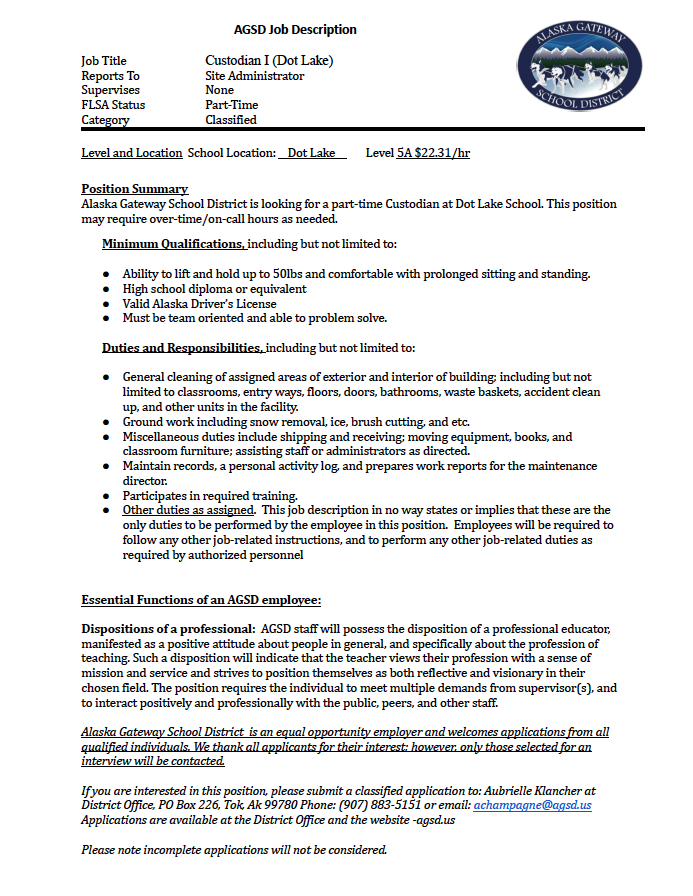 AGSD Job Description

ALASKA GATEWAY SCHOOL DISTRICT

Job Title Custodian I (Dot Lake)
Reports To Site Administrator
Supervises None
FLSA Status Part-Time
Category Classified

Level and Location School Location: Dot Lake Level 5A $22.31/hr

Position Summary
Alaska Gateway School District is looking for a part-time Custodian at Dot Lake School. This position may require over-time/on-call hours as needed.

Minimum Qualifications, including but not limited to:

• Ability to lift and hold up to 50lbs and comfortable with prolonged sitting and standing.
• High school diploma or equivalent
• Valid Alaska Driver's License
• Must be team oriented and able to problem solve.

Duties and Responsibilities, including but not limited to:

• General cleaning of assigned areas of exterior and interior of building; including but not limited to classrooms, entry ways, floors, doors, bathrooms, waste baskets, accident clean up, and other units in the facility.
• Ground work including snow removal, ice, brush cutting, and etc.
• Miscellaneous duties include shipping and receiving; moving equipment, books, and classroom furniture; assisting staff or administrators as directed.
• Maintain records, a personal activity log, and prepares work reports for the maintenance director.
• Participates in required training.
• Other duties as assigned. This job description in no way states or implies that these are the only duties to be performed by the employee in this position. Employees will be required to follow any other job-related instructions, and to perform any other job-related duties as required by authorized personnel

Essential Functions of an AGSD employee:

Dispositions of a professional: AGSD staff will possess the disposition of a professional educator, manifested as a positive attitude about people in general, and specifically about the profession of teaching. Such a disposition will indicate that the teacher views their profession with a sense of mission and service and strives to position themselves as both reflective and visionary in their chosen field. The position requires the individual to meet multiple demands from supervisor(s), and to interact positively and professionally with the public, peers, and other staff.

Alaska Gateway School District is an equal opportunity employer and welcomes applications from all qualified individuals. We thank all applicants for their interest; however, only those selected for an interview will be contacted.

If you are interested in this position, please submit a classified application to: Aubrielle Klancher at District Office, PO Box 226, Tok, Ak 99780 Phone: (907) 883-5151 or email: achampagne@agsd.us Applications are available at the District Office and the website -agsd.us

Please note incomplete applications will not be considered.